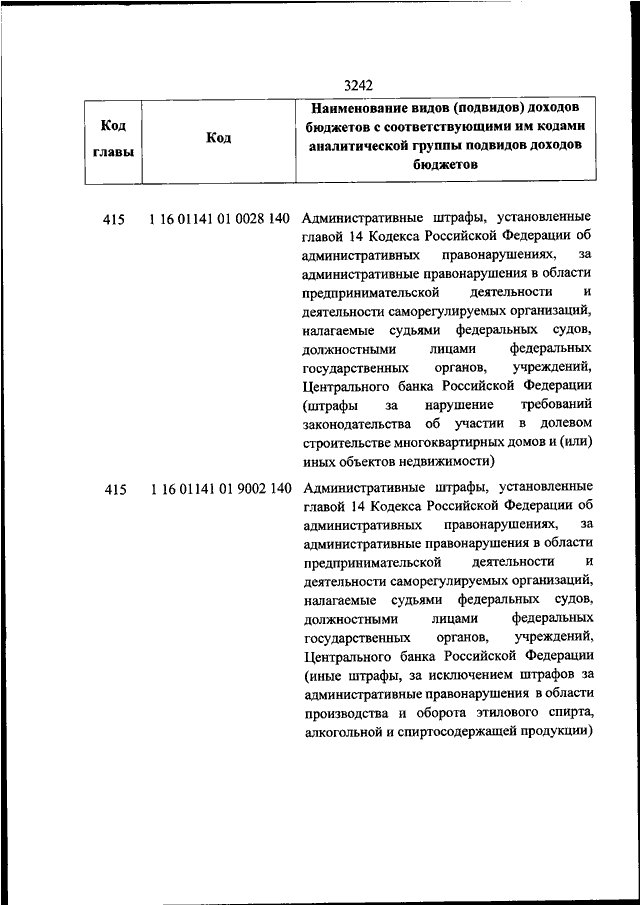 3242

| Код главы | Код | Наименование видов (подвидов) доходов бюджетов с соответствующими им кодами аналитической группы подвидов доходов бюджетов |
|---|---|---|
| 415 | 1 16 01141 01 0028 140 | Административные штрафы, установленные главой 14 Кодекса Российской Федерации об административных правонарушениях, за административные правонарушения в области предпринимательской деятельности и деятельности саморегулируемых организаций, налагаемые судьями федеральных судов, должностными лицами федеральных государственных органов, учреждений, Центрального банка Российской Федерации (штрафы за нарушение требований законодательства об участии в долевом строительстве многоквартирных домов и (или) иных объектов недвижимости) |
| 415 | 1 16 01141 01 9002 140 | Административные штрафы, установленные главой 14 Кодекса Российской Федерации об административных правонарушениях, за административные правонарушения в области предпринимательской деятельности и деятельности саморегулируемых организаций, налагаемые судьями федеральных судов, должностными лицами федеральных государственных органов, учреждений, Центрального банка Российской Федерации (иные штрафы, за исключением штрафов за административные правонарушения в области производства и оборота этилового спирта, алкогольной и спиртосодержащей продукции) |